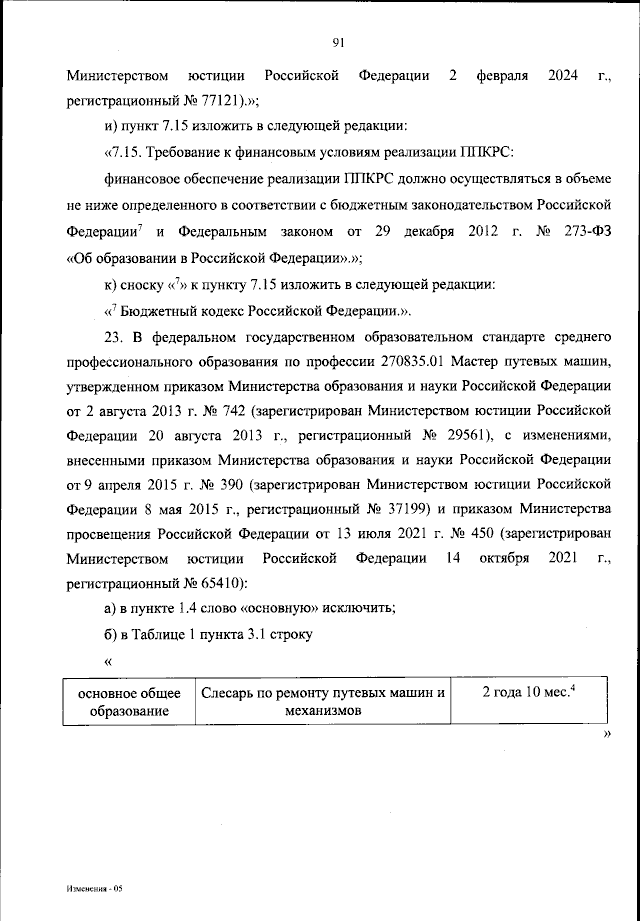 91

Министерством юстиции Российской Федерации 2 февраля 2024 г., регистрационный № 77121).»;

и) пункт 7.15 изложить в следующей редакции:

«7.15. Требование к финансовым условиям реализации ППКРС:

финансовое обеспечение реализации ППКРС должно осуществляться в объеме не ниже определенного в соответствии с бюджетным законодательством Российской Федерации$^7$ и Федеральным законом от 29 декабря 2012 г. № 273-ФЗ «Об образовании в Российской Федерации».»;

к) сноску «$^7$» к пункту 7.15 изложить в следующей редакции:

«$^7$ Бюджетный кодекс Российской Федерации.».

23. В федеральном государственном образовательном стандарте среднего профессионального образования по профессии 270835.01 Мастер путевых машин, утвержденном приказом Министерства образования и науки Российской Федерации от 2 августа 2013 г. № 742 (зарегистрирован Министерством юстиции Российской Федерации 20 августа 2013 г., регистрационный № 29561), с изменениями, внесенными приказом Министерства образования и науки Российской Федерации от 9 апреля 2015 г. № 390 (зарегистрирован Министерством юстиции Российской Федерации 8 мая 2015 г., регистрационный № 37199) и приказом Министерства просвещения Российской Федерации от 13 июля 2021 г. № 450 (зарегистрирован Министерством юстиции Российской Федерации 14 октября 2021 г., регистрационный № 65410):

а) в пункте 1.4 слово «основную» исключить;

б) в Таблице 1 пункта 3.1 строку

«

| основное общее образование | Слесарь по ремонту путевых машин и механизмов | 2 года 10 мес.$^4$ |
|---|---|---|

»

Изменения - 05